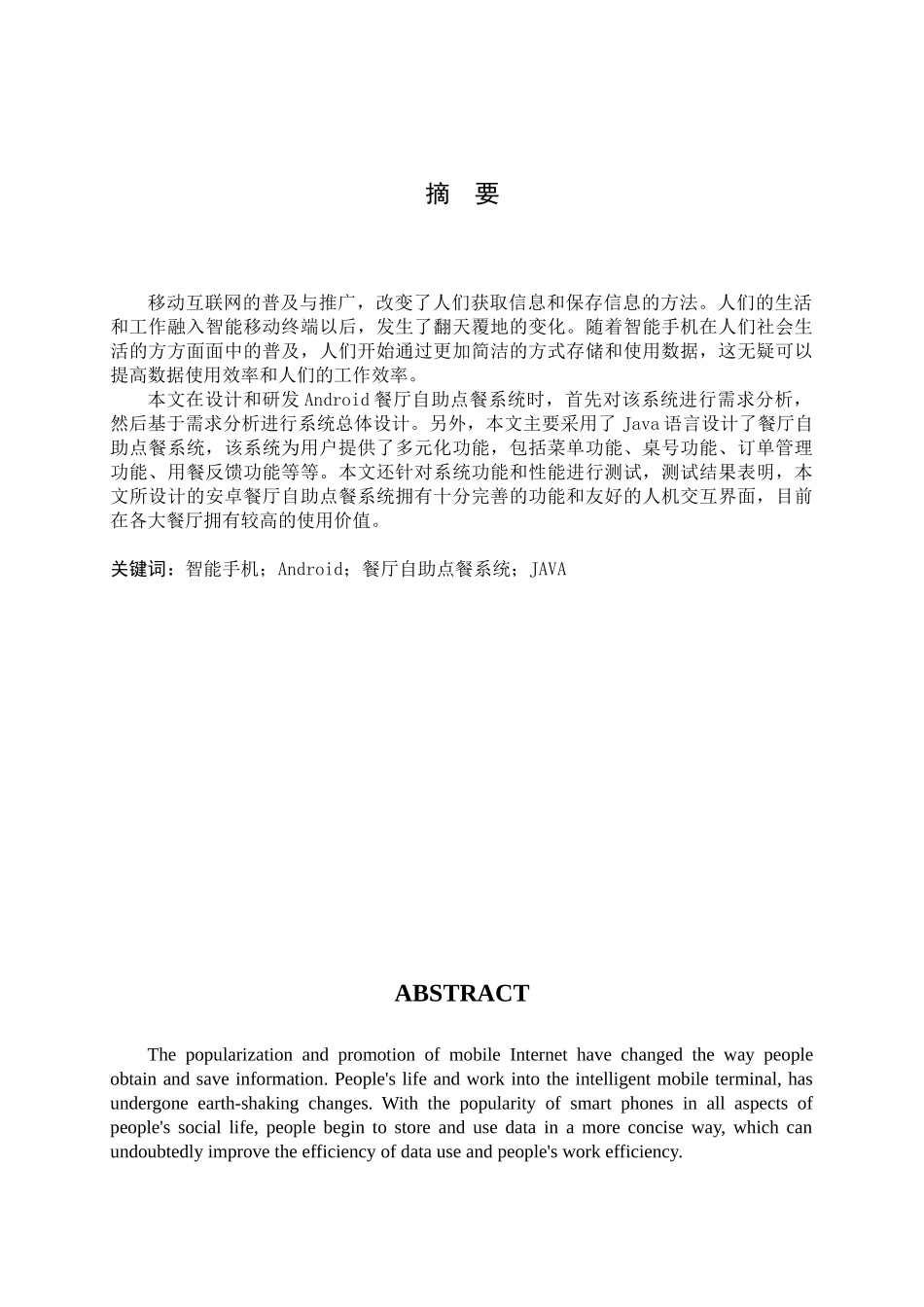 摘 要

移动互联网的普及与推广，改变了人们获取信息和保存信息的方法。人们的生活和工作融入智能移动终端以后，发生了翻天覆地的变化。随着智能手机在人们社会生活的方方面面中的普及，人们开始通过更加简洁的方式存储和使用数据，这无疑可以提高数据使用效率和人们的工作效率。

本文在设计和研发 Android 餐厅自助点餐系统时，首先对该系统进行需求分析，然后基于需求分析进行系统总体设计。另外，本文主要采用了 Java 语言设计了餐厅自助点餐系统，该系统为用户提供了多元化功能，包括菜单功能、桌号功能、订单管理功能、用餐反馈功能等等。本文还针对系统功能和性能进行测试，测试结果表明，本文所设计的安卓餐厅自助点餐系统拥有十分完善的功能和友好的人机交互界面，目前在各大餐厅拥有较高的使用价值。

关键词：智能手机；Android；餐厅自助点餐系统；JAVA

ABSTRACT

The popularization and promotion of mobile Internet have changed the way people obtain and save information. People's life and work into the intelligent mobile terminal, has undergone earth-shaking changes. With the popularity of smart phones in all aspects of people's social life, people begin to store and use data in a more concise way, which can undoubtedly improve the efficiency of data use and people's work efficiency.